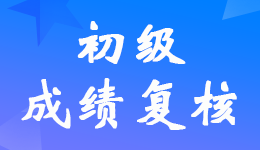 初级
成绩复核